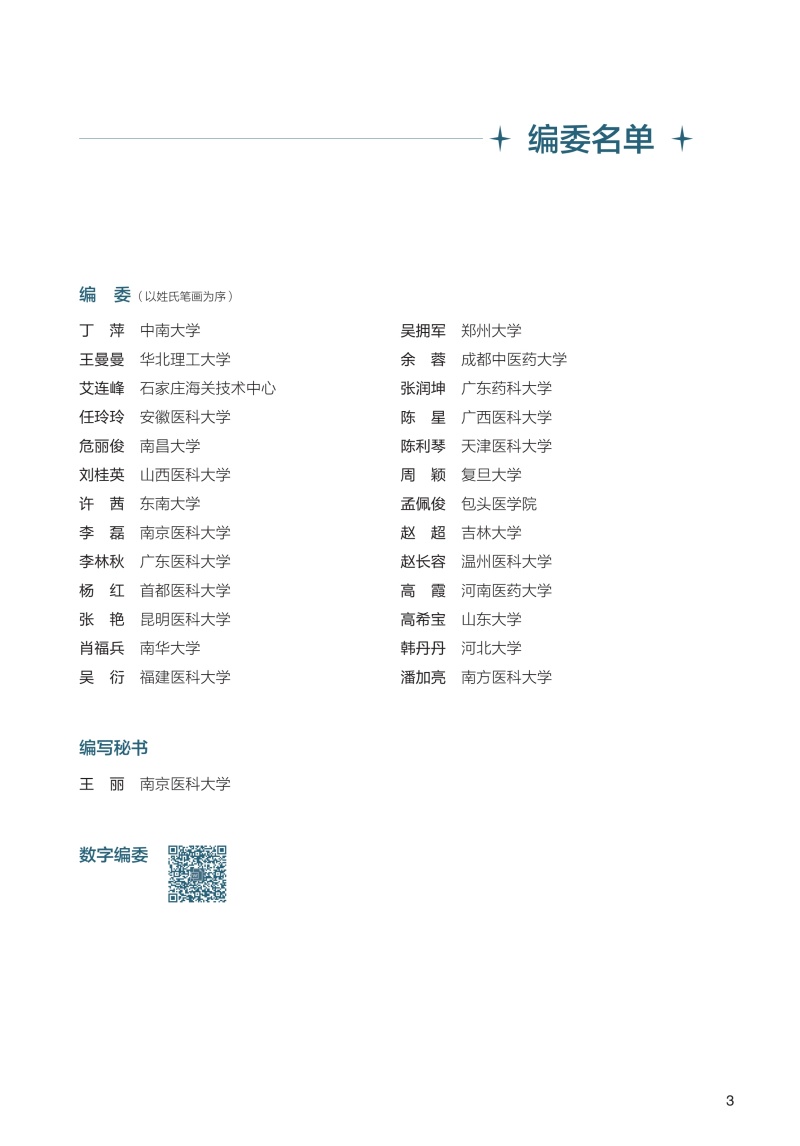 编委名单

编　委（以姓氏笔画为序）

丁　萍　中南大学
王曼曼　华北理工大学
艾连峰　石家庄海关技术中心
任玲玲　安徽医科大学
危丽俊　南昌大学
刘桂英　山西医科大学
许　茜　东南大学
李　磊　南京医科大学
李林秋　广东医科大学
杨　红　首都医科大学
张　艳　昆明医科大学
肖福兵　南华大学
吴　衍　福建医科大学

吴拥军　郑州大学
余　蓉　成都中医药大学
张润坤　广东药科大学
陈　星　广西医科大学
陈利琴　天津医科大学
周　颖　复旦大学
孟佩俊　包头医学院
赵　超　吉林大学
赵长容　温州医科大学
高　霞　河南医药大学
高希宝　山东大学
韩丹丹　河北大学
潘加亮　南方医科大学

编写秘书

王　丽　南京医科大学

数字编委

3